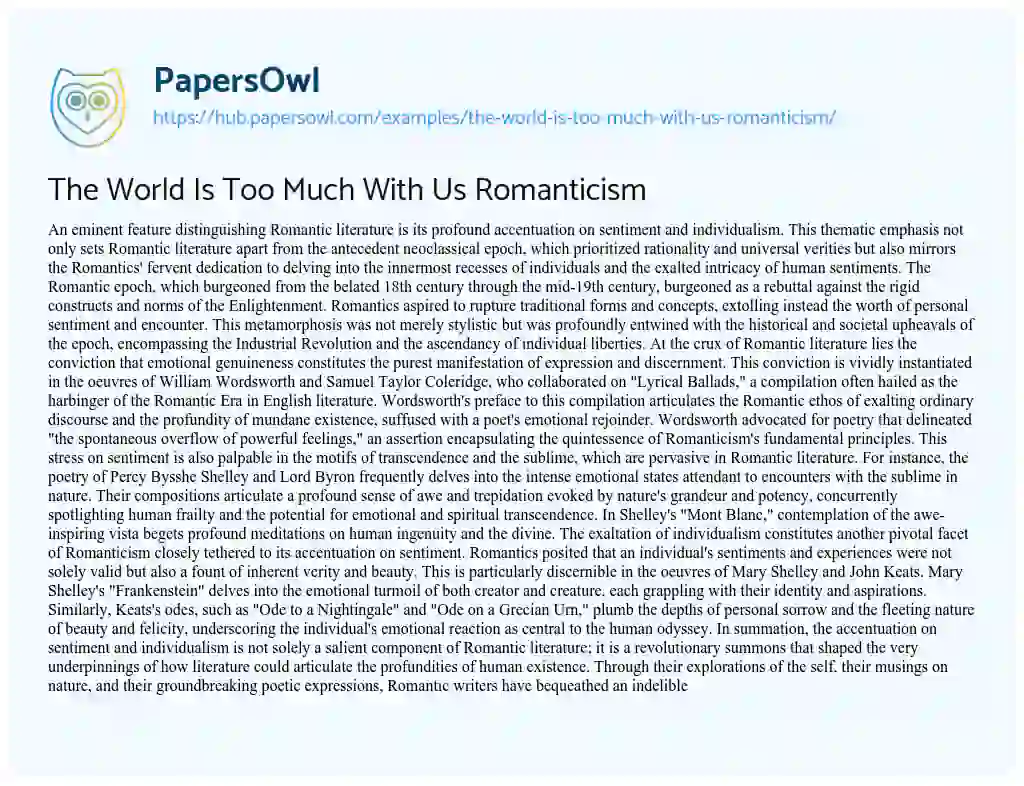 PapersOwl

https://hub.papersowl.com/examples/the-world-is-too-much-with-us-romanticism/

The World Is Too Much With Us Romanticism

An eminent feature distinguishing Romantic literature is its profound accentuation on sentiment and individualism. This thematic emphasis not only sets Romantic literature apart from the antecedent neoclassical epoch, which prioritized rationality and universal verities but also mirrors the Romantics' fervent dedication to delving into the innermost recesses of individuals and the exalted intricacy of human sentiments. The Romantic epoch, which burgeoned from the belated 18th century through the mid-19th century, burgeoned as a rebuttal against the rigid constructs and norms of the Enlightenment. Romantics aspired to rupture traditional forms and concepts, extolling instead the worth of personal sentiment and encounter. This metamorphosis was not merely stylistic but was profoundly entwined with the historical and societal upheavals of the epoch, encompassing the Industrial Revolution and the ascendancy of individual liberties. At the crux of Romantic literature lies the conviction that emotional genuineness constitutes the purest manifestation of expression and discernment. This conviction is vividly instantiated in the oeuvres of William Wordsworth and Samuel Taylor Coleridge, who collaborated on "Lyrical Ballads," a compilation often hailed as the harbinger of the Romantic Era in English literature. Wordsworth's preface to this compilation articulates the Romantic ethos of exalting ordinary discourse and the profundity of mundane existence, suffused with a poet's emotional rejoinder. Wordsworth advocated for poetry that delineated "the spontaneous overflow of powerful feelings," an assertion encapsulating the quintessence of Romanticism's fundamental principles. This stress on sentiment is also palpable in the motifs of transcendence and the sublime, which are pervasive in Romantic literature. For instance, the poetry of Percy Bysshe Shelley and Lord Byron frequently delves into the intense emotional states attendant to encounters with the sublime in nature. Their compositions articulate a profound sense of awe and trepidation evoked by nature's grandeur and potency, concurrently spotlighting human frailty and the potential for emotional and spiritual transcendence. In Shelley's "Mont Blanc," contemplation of the awe-inspiring vista begets profound meditations on human ingenuity and the divine. The exaltation of individualism constitutes another pivotal facet of Romanticism closely tethered to its accentuation on sentiment. Romantics posited that an individual's sentiments and experiences were not solely valid but also a fount of inherent verity and beauty. This is particularly discernible in the oeuvres of Mary Shelley and John Keats. Mary Shelley's "Frankenstein" delves into the emotional turmoil of both creator and creature, each grappling with their identity and aspirations. Similarly, Keats's odes, such as "Ode to a Nightingale" and "Ode on a Grecian Urn," plumb the depths of personal sorrow and the fleeting nature of beauty and felicity, underscoring the individual's emotional reaction as central to the human odyssey. In summation, the accentuation on sentiment and individualism is not solely a salient component of Romantic literature; it is a revolutionary summons that shaped the very underpinnings of how literature could articulate the profundities of human existence. Through their explorations of the self, their musings on nature, and their groundbreaking poetic expressions, Romantic writers have bequeathed an indelible